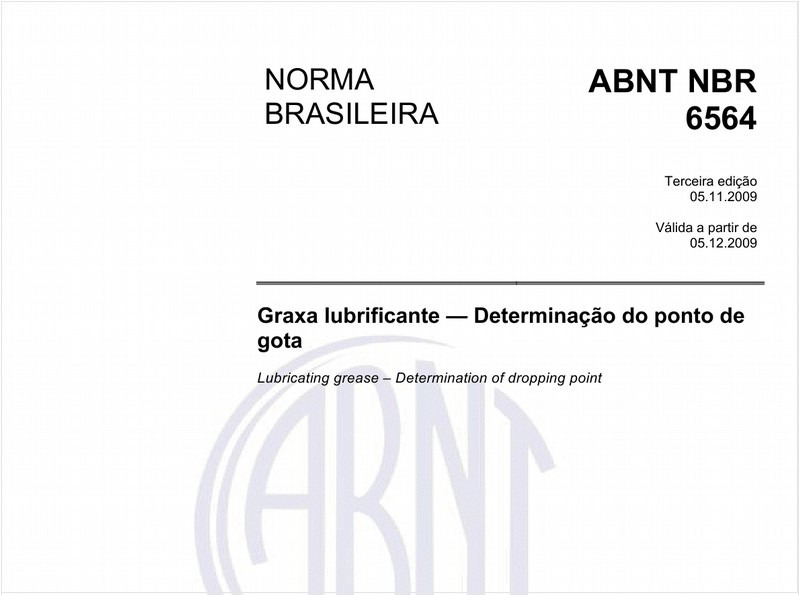 NORMA BRASILEIRA

ABNT NBR 6564

Terceira edição
05.11.2009

Válida a partir de
05.12.2009

Graxa lubrificante — Determinação do ponto de gota

Lubricating grease – Determination of dropping point

ABNT